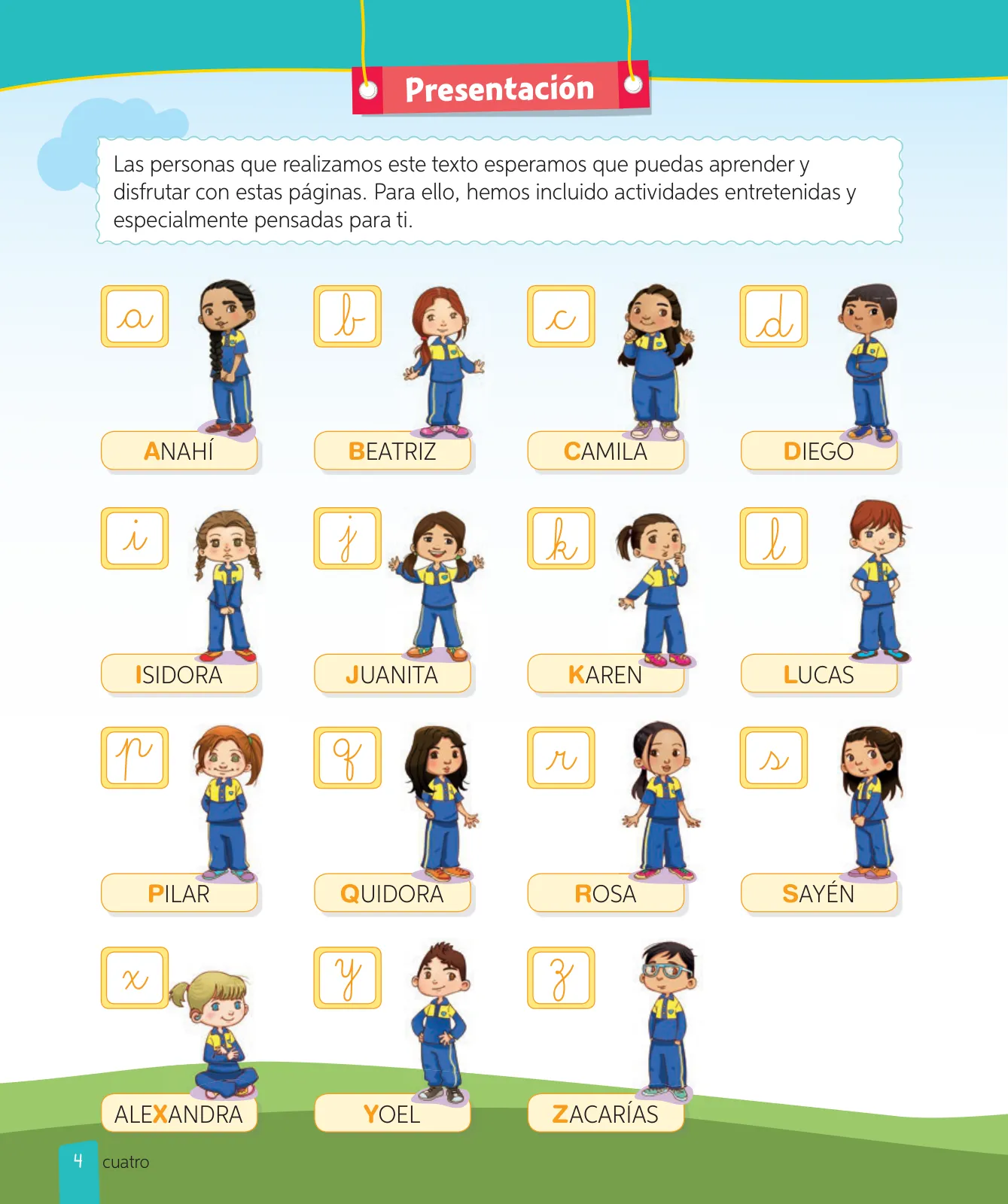 Presentación

Las personas que realizamos este texto esperamos que puedas aprender y disfrutar con estas páginas. Para ello, hemos incluido actividades entretenidas y especialmente pensadas para ti.

a
ANAHÍ

b
BEATRIZ

c
CAMILA

d
DIEGO

i
ISIDORA

j
JUANITA

k
KAREN

l
LUCAS

p
PILAR

q
QUIDORA

r
ROSA

s
SAYÉN

x
ALEXANDRA

y
YOEL

z
ZACARÍAS

4 cuatro